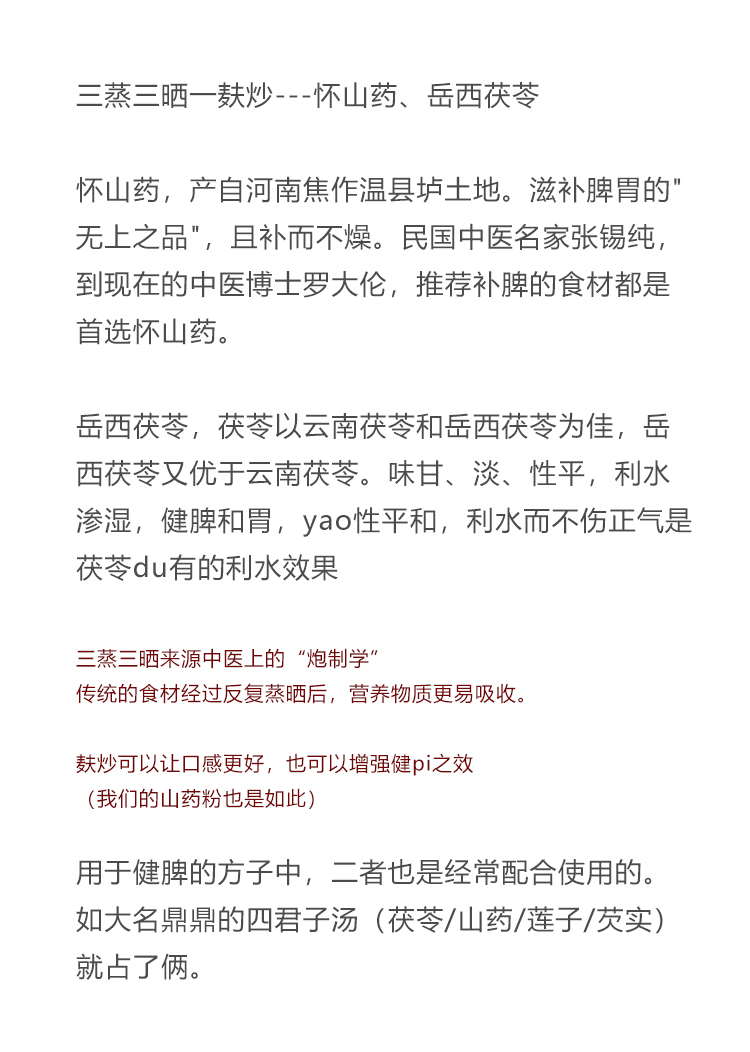 三蒸三晒一麸炒---怀山药、岳西茯苓

怀山药，产自河南焦作温县垆土地。滋补脾胃的"无上之品"，且补而不燥。民国中医名家张锡纯，到现在的中医博士罗大伦，推荐补脾的食材都是首选怀山药。

岳西茯苓，茯苓以云南茯苓和岳西茯苓为佳，岳西茯苓又优于云南茯苓。味甘、淡、性平，利水渗湿，健脾和胃，yao性平和，利水而不伤正气是茯苓du有的利水效果

三蒸三晒来源中医上的“炮制学”
传统的食材经过反复蒸晒后，营养物质更易吸收。

麸炒可以让口感更好，也可以增强健pi之效
（我们的山药粉也是如此）

用于健脾的方子中，二者也是经常配合使用的。如大名鼎鼎的四君子汤（茯苓/山药/莲子/芡实）就占了俩。